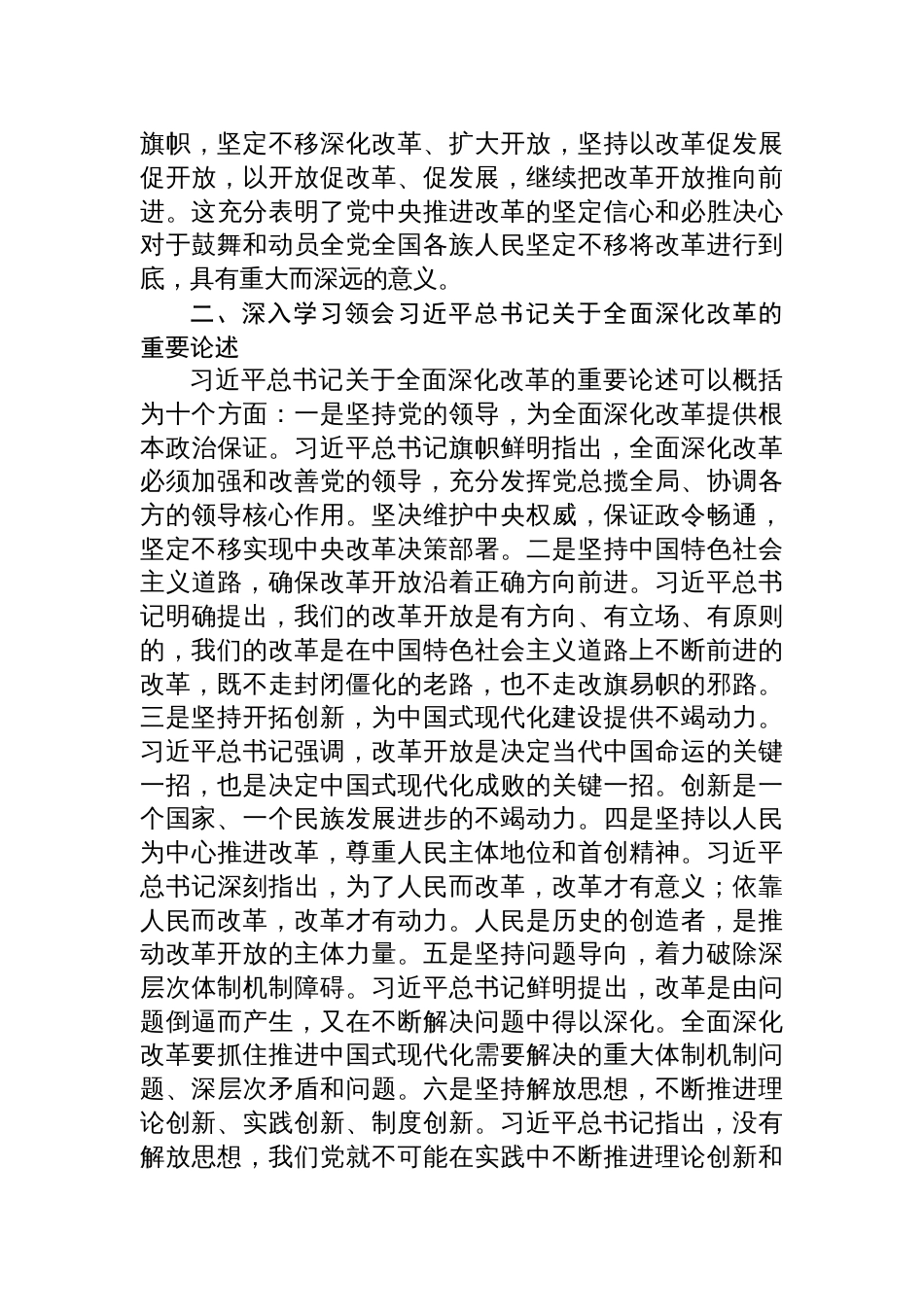 旗帜，坚定不移深化改革、扩大开放，坚持以改革促发展促开放，以开放促改革、促发展，继续把改革开放推向前进。这充分表明了党中央推进改革的坚定信心和必胜决心对于鼓舞和动员全党全国各族人民坚定不移将改革进行到底，具有重大而深远的意义。

二、深入学习领会习近平总书记关于全面深化改革的重要论述

习近平总书记关于全面深化改革的重要论述可以概括为十个方面：一是坚持党的领导，为全面深化改革提供根本政治保证。习近平总书记旗帜鲜明指出，全面深化改革必须加强和改善党的领导，充分发挥党总揽全局、协调各方的领导核心作用。坚决维护中央权威，保证政令畅通，坚定不移实现中央改革决策部署。二是坚持中国特色社会主义道路，确保改革开放沿着正确方向前进。习近平总书记明确提出，我们的改革开放是有方向、有立场、有原则的，我们的改革是在中国特色社会主义道路上不断前进的改革，既不走封闭僵化的老路，也不走改旗易帜的邪路。三是坚持开拓创新，为中国式现代化建设提供不竭动力。习近平总书记强调，改革开放是决定当代中国命运的关键一招，也是决定中国式现代化成败的关键一招。创新是一个国家、一个民族发展进步的不竭动力。四是坚持以人民为中心推进改革，尊重人民主体地位和首创精神。习近平总书记深刻指出，为了人民而改革，改革才有意义；依靠人民而改革，改革才有动力。人民是历史的创造者，是推动改革开放的主体力量。五是坚持问题导向，着力破除深层次体制机制障碍。习近平总书记鲜明提出，改革是由问题倒逼而产生，又在不断解决问题中得以深化。全面深化改革要抓住推进中国式现代化需要解决的重大体制机制问题、深层次矛盾和问题。六是坚持解放思想，不断推进理论创新、实践创新、制度创新。习近平总书记指出，没有解放思想，我们党就不可能在实践中不断推进理论创新和